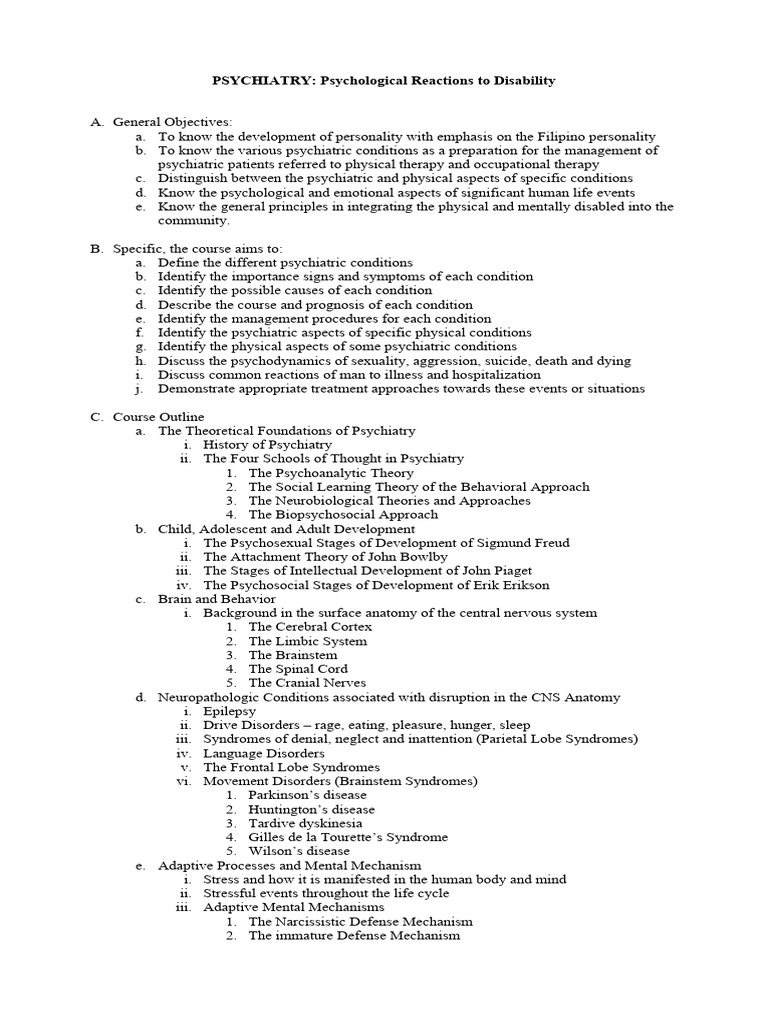 PSYCHIATRY: Psychological Reactions to Disability

A. General Objectives:
a. To know the development of personality with emphasis on the Filipino personality
b. To know the various psychiatric conditions as a preparation for the management of psychiatric patients referred to physical therapy and occupational therapy
c. Distinguish between the psychiatric and physical aspects of specific conditions
d. Know the psychological and emotional aspects of significant human life events
e. Know the general principles in integrating the physical and mentally disabled into the community.

B. Specific, the course aims to:
a. Define the different psychiatric conditions
b. Identify the importance signs and symptoms of each condition
c. Identify the possible causes of each condition
d. Describe the course and prognosis of each condition
e. Identify the management procedures for each condition
f. Identify the psychiatric aspects of specific physical conditions
g. Identify the physical aspects of some psychiatric conditions
h. Discuss the psychodynamics of sexuality, aggression, suicide, death and dying
i. Discuss common reactions of man to illness and hospitalization
j. Demonstrate appropriate treatment approaches towards these events or situations

C. Course Outline
a. The Theoretical Foundations of Psychiatry
i. History of Psychiatry
ii. The Four Schools of Thought in Psychiatry
1. The Psychoanalytic Theory
2. The Social Learning Theory of the Behavioral Approach
3. The Neurobiological Theories and Approaches
4. The Biopsychosocial Approach
b. Child, Adolescent and Adult Development
i. The Psychosexual Stages of Development of Sigmund Freud
ii. The Attachment Theory of John Bowlby
iii. The Stages of Intellectual Development of John Piaget
iv. The Psychosocial Stages of Development of Erik Erikson
c. Brain and Behavior
i. Background in the surface anatomy of the central nervous system
1. The Cerebral Cortex
2. The Limbic System
3. The Brainstem
4. The Spinal Cord
5. The Cranial Nerves
d. Neuropathologic Conditions associated with disruption in the CNS Anatomy
i. Epilepsy
ii. Drive Disorders – rage, eating, pleasure, hunger, sleep
iii. Syndromes of denial, neglect and inattention (Parietal Lobe Syndromes)
iv. Language Disorders
v. The Frontal Lobe Syndromes
vi. Movement Disorders (Brainstem Syndromes)
1. Parkinson's disease
2. Huntington's disease
3. Tardive dyskinesia
4. Gilles de la Tourette's Syndrome
5. Wilson's disease
e. Adaptive Processes and Mental Mechanism
i. Stress and how it is manifested in the human body and mind
ii. Stressful events throughout the life cycle
iii. Adaptive Mental Mechanisms
1. The Narcissistic Defense Mechanism
2. The immature Defense Mechanism